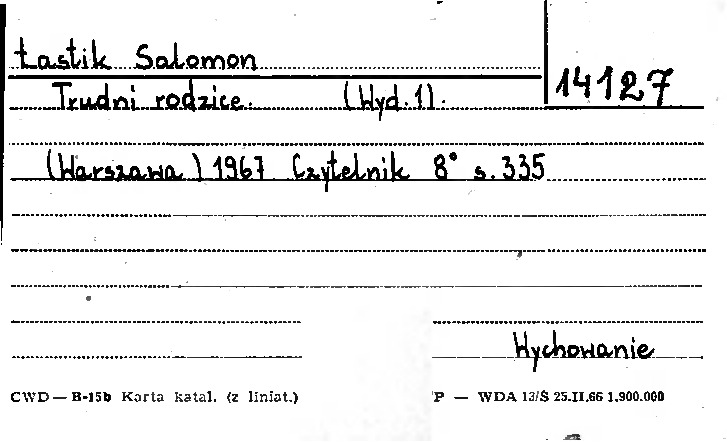 Łastik Salomon

14127

Trudni rodzice. (Wyd. 1).

(Warszawa) 1967 Czytelnik 8° s. 335

Wychowanie

CWD — B-15b Karta katal. (z liniat.)

P — WDA 13/S 25.II.66 1.900.000